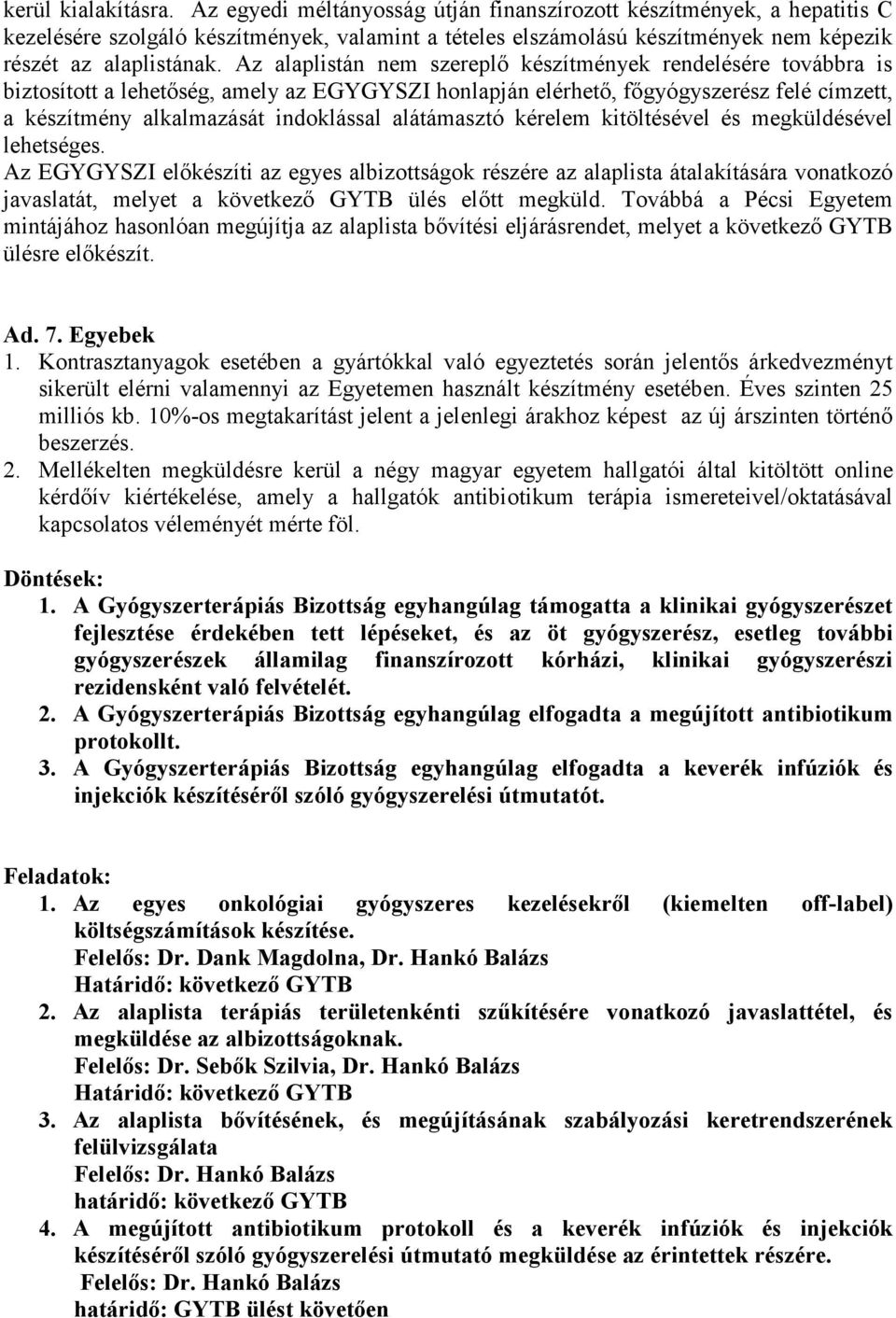 kerül kialakításra. Az egyedi méltányosság útján finanszírozott készítmények, a hepatitis C kezelésére szolgáló készítmények, valamint a tételes elszámolású készítmények nem képezik részét az alaplistának. Az alaplistán nem szereplő készítmények rendelésére továbbra is biztosított a lehetőség, amely az EGYGYSZI honlapján elérhető, főgyógyszerész felé címzett, a készítmény alkalmazását indoklással alátámasztó kérelem kitöltésével és megküldésével lehetséges.
Az EGYGYSZI előkészíti az egyes albizottságok részére az alaplista átalakítására vonatkozó javaslatát, melyet a következő GYTB ülés előtt megküld. Továbbá a Pécsi Egyetem mintájához hasonlóan megújítja az alaplista bővítési eljárásrendet, melyet a következő GYTB ülésre előkészít.

Ad. 7. Egyebek
1. Kontrasztanyagok esetében a gyártókkal való egyeztetés során jelentős árkedvezményt sikerült elérni valamennyi az Egyetemen használt készítmény esetében. Éves szinten 25 milliós kb. 10%-os megtakarítást jelent a jelenlegi árakhoz képest az új árszinten történő beszerzés.
2. Mellékelten megküldésre kerül a négy magyar egyetem hallgatói által kitöltött online kérdőív kiértékelése, amely a hallgatók antibiotikum terápia ismereteivel/oktatásával kapcsolatos véleményét mérte föl.

Döntések:
1. A Gyógyszerterápiás Bizottság egyhangúlag támogatta a klinikai gyógyszerészet fejlesztése érdekében tett lépéseket, és az öt gyógyszerész, esetleg további gyógyszerészek államilag finanszírozott kórházi, klinikai gyógyszerészi rezidensként való felvételét.
2. A Gyógyszerterápiás Bizottság egyhangúlag elfogadta a megújított antibiotikum protokollt.
3. A Gyógyszerterápiás Bizottság egyhangúlag elfogadta a keverék infúziók és injekciók készítéséről szóló gyógyszerelési útmutatót.

Feladatok:
1. Az egyes onkológiai gyógyszeres kezelésekről (kiemelten off-label) költségszámítások készítése.
Felelős: Dr. Dank Magdolna, Dr. Hankó Balázs
Határidő: következő GYTB
2. Az alaplista terápiás területenkénti szűkítésére vonatkozó javaslattétel, és megküldése az albizottságoknak.
Felelős: Dr. Sebők Szilvia, Dr. Hankó Balázs
Határidő: következő GYTB
3. Az alaplista bővítésének, és megújításának szabályozási keretrendszerének felülvizsgálata
Felelős: Dr. Hankó Balázs
határidő: következő GYTB
4. A megújított antibiotikum protokoll és a keverék infúziók és injekciók készítéséről szóló gyógyszerelési útmutató megküldése az érintettek részére.
Felelős: Dr. Hankó Balázs
határidő: GYTB ülést követően